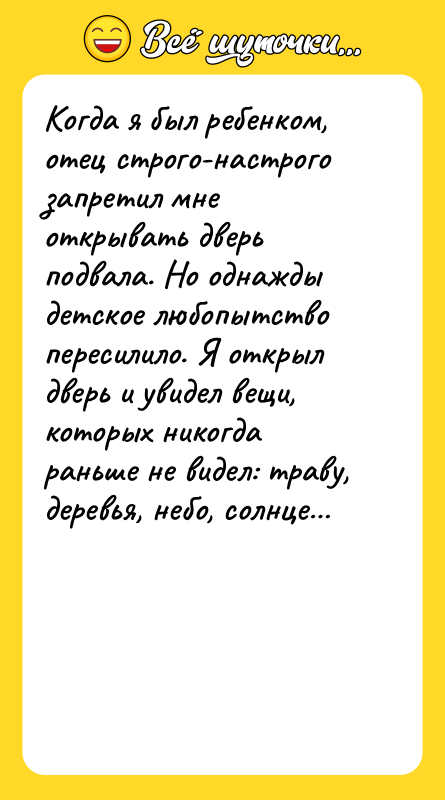 Всё шуточки...

Когда я был ребенком, отец строго-настрого запретил мне открывать дверь подвала. Но однажды детское любопытство пересилило. Я открыл дверь и увидел вещи, которых никогда раньше не видел: траву, деревья, небо, солнце...